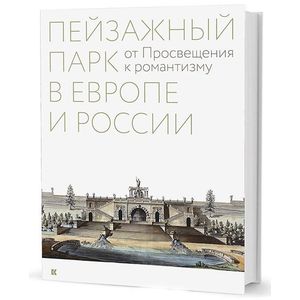 ПЕЙЗАЖНЫЙ ПАРК от Просвещения к романтизму В ЕВРОПЕ И РОССИИ